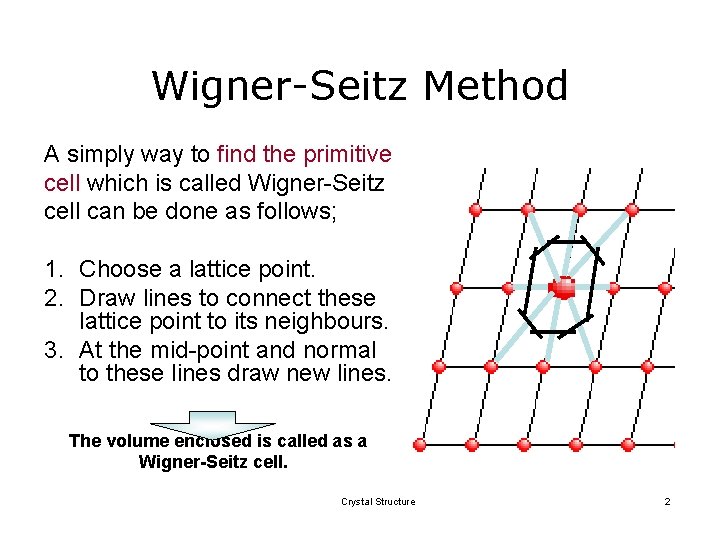 Wigner-Seitz Method

A simply way to find the primitive cell which is called Wigner-Seitz cell can be done as follows;

1. Choose a lattice point.
2. Draw lines to connect these lattice point to its neighbours.
3. At the mid-point and normal to these lines draw new lines.

The volume enclosed is called as a Wigner-Seitz cell.

Crystal Structure

2